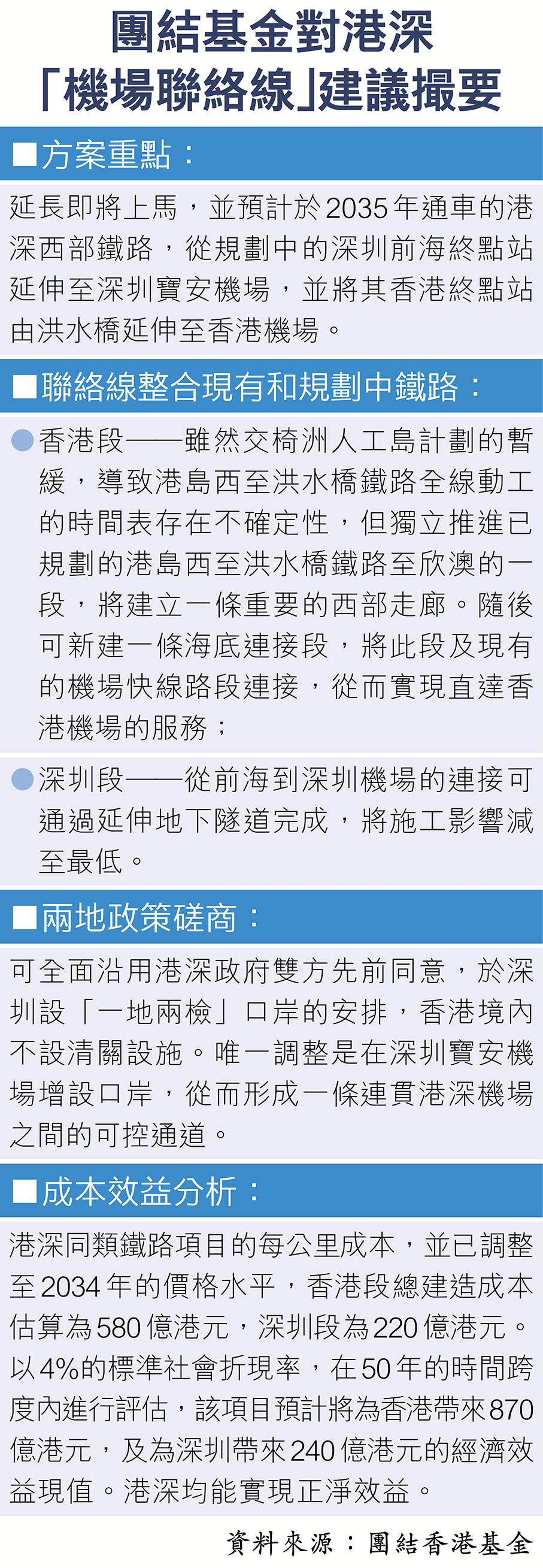 團結基金對港深
「機場聯絡線」建議撮要

■方案重點：

延長即將上馬，並預計於2035年通車的港深西部鐵路，從規劃中的深圳前海終點站延伸至深圳寶安機場，並將其香港終點站由洪水橋延伸至香港機場。

■聯絡線整合現有和規劃中鐵路：

• 香港段——雖然交椅洲人工島計劃的暫緩，導致港島西至洪水橋鐵路全線動工的時間表存在不確定性，但獨立推進已規劃的港島西至洪水橋鐵路至欣澳的一段，將建立一條重要的西部走廊。隨後可新建一條海底連接段，將此段及現有的機場快線路段連接，從而實現直達香港機場的服務；

• 深圳段——從前海到深圳機場的連接可通過延伸地下隧道完成，將施工影響減至最低。

■兩地政策磋商：

可全面沿用港深政府雙方先前同意，於深圳設「一地兩檢」口岸的安排，香港境內不設清關設施。唯一調整是在深圳寶安機場增設口岸，從而形成一條連貫港深機場之間的可控通道。

■成本效益分析：

港深同類鐵路項目的每公里成本，並已調整至2034年的價格水平，香港段總建造成本估算為580億港元，深圳段為220億港元。以4%的標準社會折現率，在50年的時間跨度內進行評估，該項目預計將為香港帶來870億港元，及為深圳帶來240億港元的經濟效益現值。港深均能實現正淨效益。

資料來源：團結香港基金